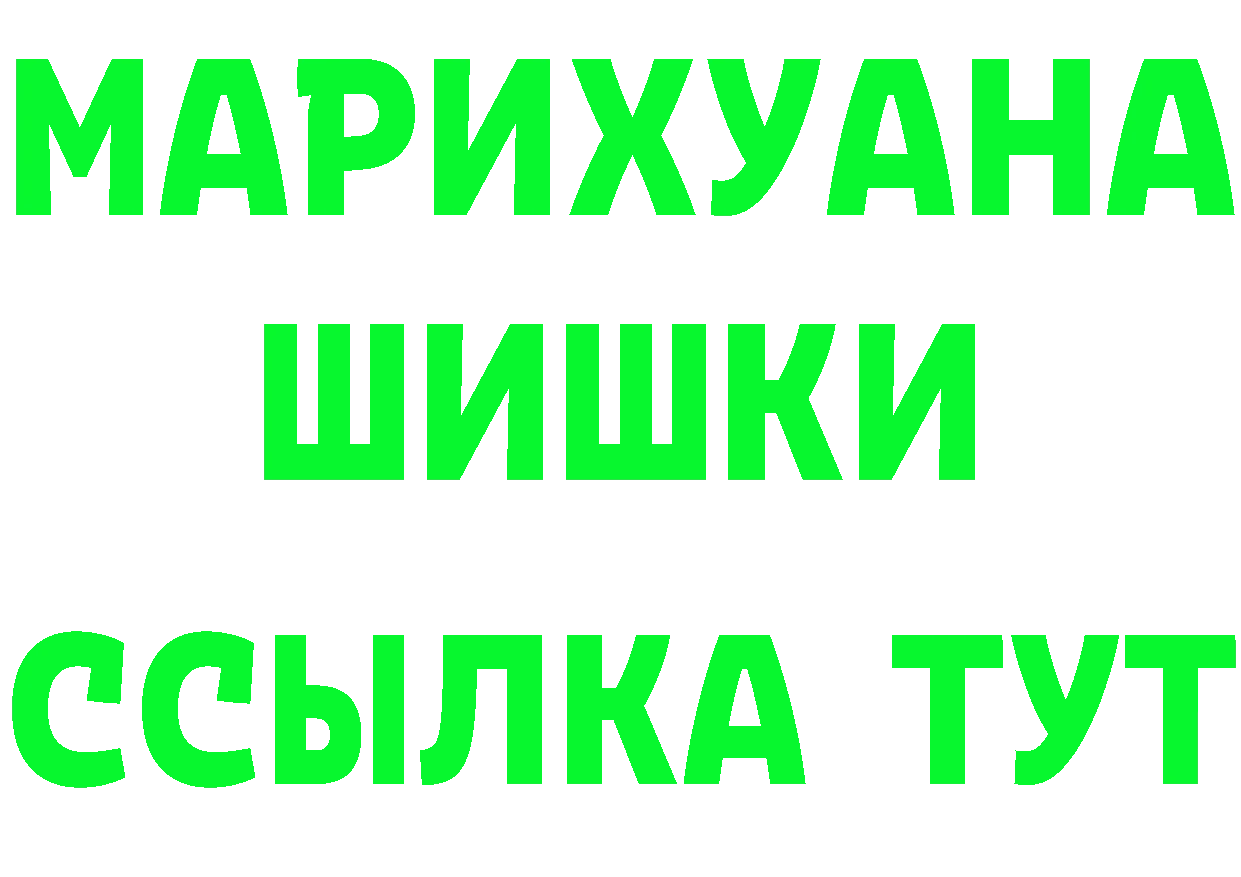 МАРИХУАНА
ШИШКИ
ССЫЛКА ТУТ